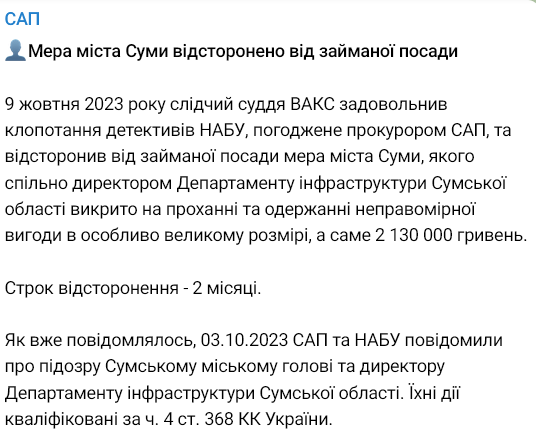 САП

Мера міста Суми відсторонено від займаної посади

9 жовтня 2023 року слідчий суддя ВАКС задовольнив клопотання детективів НАБУ, погоджене прокурором САП, та відсторонив від займаної посади мера міста Суми, якого спільно директором Департаменту інфраструктури Сумської області викрито на проханні та одержанні неправомірної вигоди в особливо великому розмірі, а саме 2 130 000 гривень.

Строк відсторонення - 2 місяці.

Як вже повідомлялось, 03.10.2023 САП та НАБУ повідомили про підозру Сумському міському голові та директору Департаменту інфраструктури Сумської області. Їхні дії кваліфіковані за ч. 4 ст. 368 КК України.